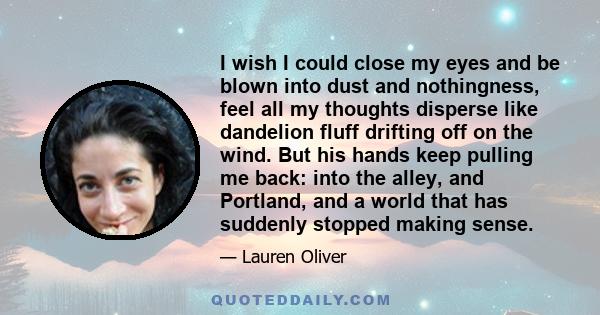 I wish I could close my eyes and be blown into dust and nothingness, feel all my thoughts disperse like dandelion fluff drifting off on the wind. But his hands keep pulling me back: into the alley, and Portland, and a world that has suddenly stopped making sense.

— Lauren Oliver

QUOTEDDAILY.COM